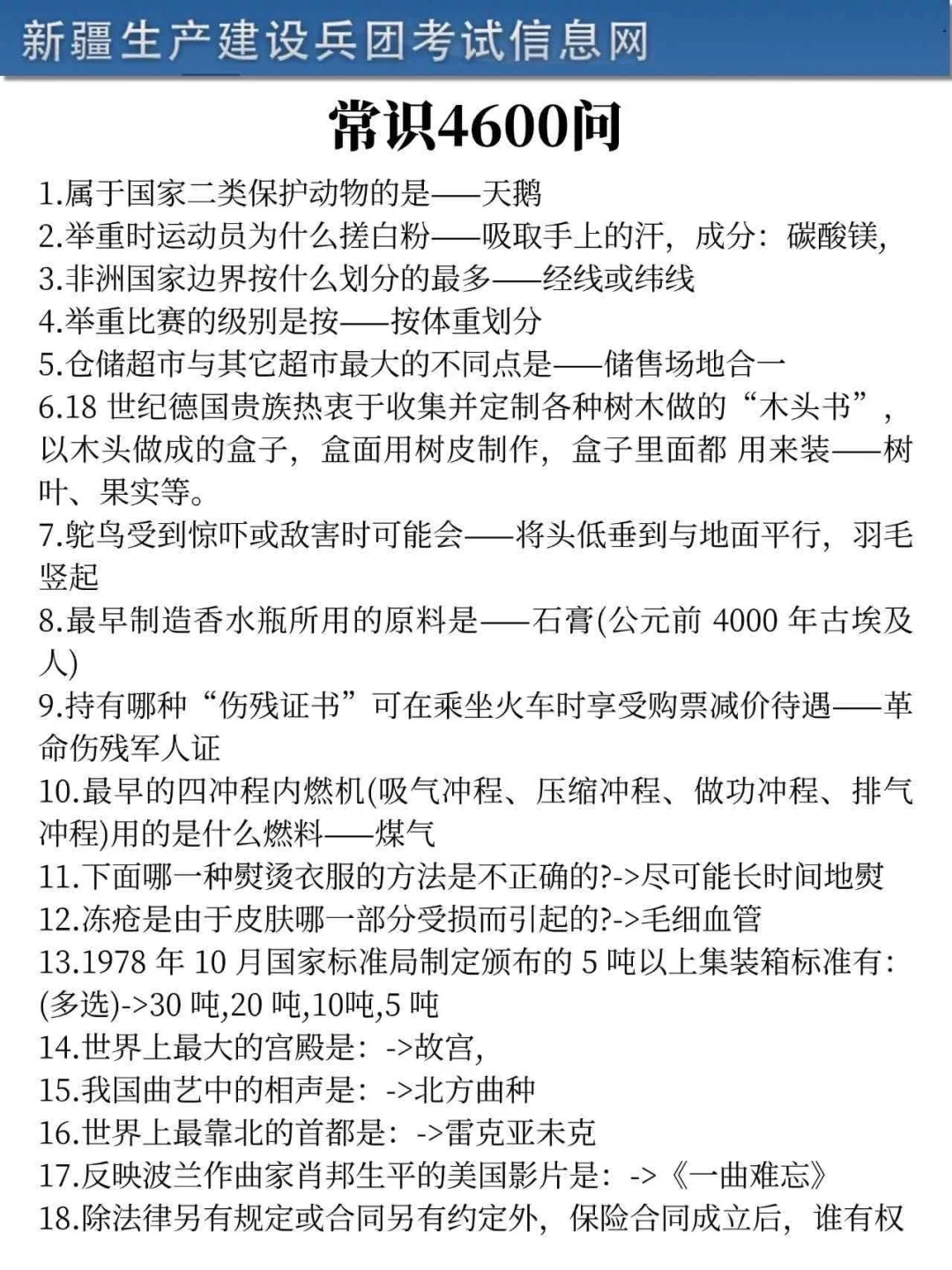 新疆生产建设兵团考试信息网

常识4600问

1.属于国家二类保护动物的是——天鹅
2.举重时运动员为什么搓白粉——吸取手上的汗，成分：碳酸镁，
3.非洲国家边界按什么划分的最多——经线或纬线
4.举重比赛的级别是按——按体重划分
5.仓储超市与其它超市最大的不同点是——储售场地合一
6.18 世纪德国贵族热衷于收集并定制各种树木做的“木头书”，以木头做成的盒子，盒面用树皮制作，盒子里面都 用来装——树叶、果实等。
7.鸵鸟受到惊吓或敌害时可能会——将头低垂到与地面平行，羽毛竖起
8.最早制造香水瓶所用的原料是——石膏(公元前 4000 年古埃及人)
9.持有哪种“伤残证书”可在乘坐火车时享受购票减价待遇——革命伤残军人证
10.最早的四冲程内燃机(吸气冲程、压缩冲程、做功冲程、排气冲程)用的是什么燃料——煤气
11.下面哪一种熨烫衣服的方法是不正确的?->尽可能长时间地熨
12.冻疮是由于皮肤哪一部分受损而引起的?->毛细血管
13.1978 年 10 月国家标准局制定颁布的 5 吨以上集装箱标准有：(多选)->30 吨,20 吨,10吨,5 吨
14.世界上最大的宫殿是：->故宫，
15.我国曲艺中的相声是：->北方曲种
16.世界上最靠北的首都是：->雷克亚未克
17.反映波兰作曲家肖邦生平的美国影片是：->《一曲难忘》
18.除法律另有规定或合同另有约定外，保险合同成立后，谁有权